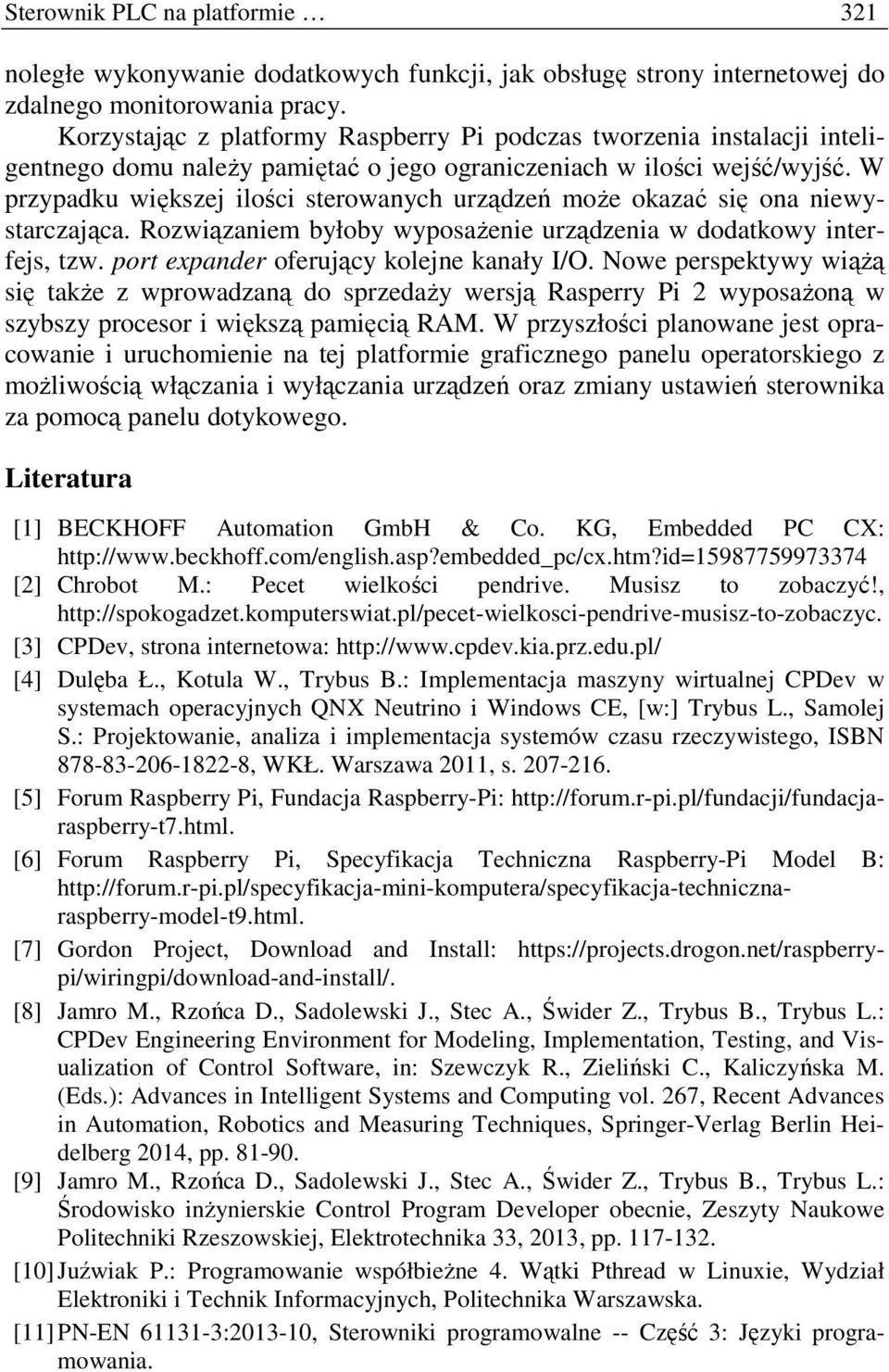 Sterownik PLC na platformie … 321

noległe wykonywanie dodatkowych funkcji, jak obsługę strony internetowej do zdalnego monitorowania pracy.

Korzystając z platformy Raspberry Pi podczas tworzenia instalacji inteligentnego domu należy pamiętać o jego ograniczeniach w ilości wejść/wyjść. W przypadku większej ilości sterowanych urządzeń może okazać się ona niewystarczająca. Rozwiązaniem byłoby wyposażenie urządzenia w dodatkowy interfejs, tzw. port expander oferujący kolejne kanały I/O. Nowe perspektywy wiążą się także z wprowadzaną do sprzedaży wersją Rasperry Pi 2 wyposażoną w szybszy procesor i większą pamięcią RAM. W przyszłości planowane jest opracowanie i uruchomienie na tej platformie graficznego panelu operatorskiego z możliwością włączania i wyłączania urządzeń oraz zmiany ustawień sterownika za pomocą panelu dotykowego.

Literatura

[1] BECKHOFF Automation GmbH & Co. KG, Embedded PC CX: http://www.beckhoff.com/english.asp?embedded_pc/cx.htm?id=15987759973374
[2] Chrobot M.: Pecet wielkości pendrive. Musisz to zobaczyć!, http://spokogadzet.komputerswiat.pl/pecet-wielkosci-pendrive-musisz-to-zobaczyc.
[3] CPDev, strona internetowa: http://www.cpdev.kia.prz.edu.pl/
[4] Dulęba Ł., Kotula W., Trybus B.: Implementacja maszyny wirtualnej CPDev w systemach operacyjnych QNX Neutrino i Windows CE, [w:] Trybus L., Samolej S.: Projektowanie, analiza i implementacja systemów czasu rzeczywistego, ISBN 878-83-206-1822-8, WKŁ. Warszawa 2011, s. 207-216.
[5] Forum Raspberry Pi, Fundacja Raspberry-Pi: http://forum.r-pi.pl/fundacji/fundacja-raspberry-t7.html.
[6] Forum Raspberry Pi, Specyfikacja Techniczna Raspberry-Pi Model B: http://forum.r-pi.pl/specyfikacja-mini-komputera/specyfikacja-techniczna-raspberry-model-t9.html.
[7] Gordon Project, Download and Install: https://projects.drogon.net/raspberry-pi/wiringpi/download-and-install/.
[8] Jamro M., Rzońca D., Sadolewski J., Stec A., Świder Z., Trybus B., Trybus L.: CPDev Engineering Environment for Modeling, Implementation, Testing, and Visualization of Control Software, in: Szewczyk R., Zieliński C., Kaliczyńska M. (Eds.): Advances in Intelligent Systems and Computing vol. 267, Recent Advances in Automation, Robotics and Measuring Techniques, Springer-Verlag Berlin Heidelberg 2014, pp. 81-90.
[9] Jamro M., Rzońca D., Sadolewski J., Stec A., Świder Z., Trybus B., Trybus L.: Środowisko inżynierskie Control Program Developer obecnie, Zeszyty Naukowe Politechniki Rzeszowskiej, Elektrotechnika 33, 2013, pp. 117-132.
[10] Juźwiak P.: Programowanie współbieżne 4. Wątki Pthread w Linuxie, Wydział Elektroniki i Technik Informacyjnych, Politechnika Warszawska.
[11] PN-EN 61131-3:2013-10, Sterowniki programowalne -- Część 3: Języki programowania.